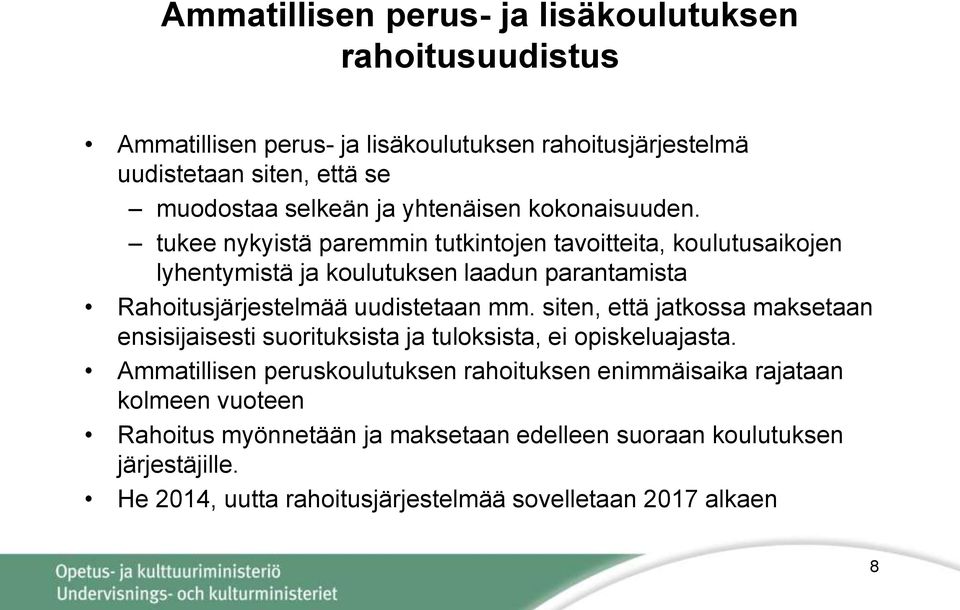 Ammatillisen perus- ja lisäkoulutuksen rahoitusuudistus

• Ammatillisen perus- ja lisäkoulutuksen rahoitusjärjestelmä uudistetaan siten, että se
– muodostaa selkeän ja yhtenäisen kokonaisuuden.
– tukee nykyistä paremmin tutkintojen tavoitteita, koulutusaikojen lyhentymistä ja koulutuksen laadun parantamista
• Rahoitusjärjestelmää uudistetaan mm. siten, että jatkossa maksetaan ensisijaisesti suorituksista ja tuloksista, ei opiskeluajasta.
• Ammatillisen peruskoulutuksen rahoituksen enimmäisaika rajataan kolmeen vuoteen
• Rahoitus myönnetään ja maksetaan edelleen suoraan koulutuksen järjestäjille.
• He 2014, uutta rahoitusjärjestelmää sovelletaan 2017 alkaen

Opetus- ja kulttuuriministeriö
Undervisnings- och kulturministeriet

8